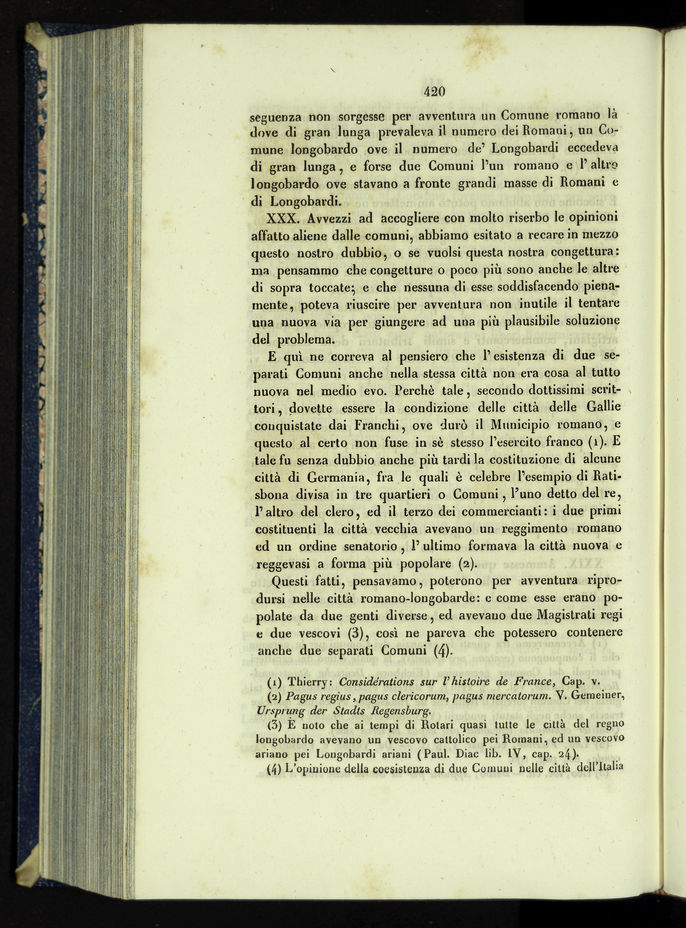 420

seguenza non sorgesse per avventura un Comune romano là dove di gran lunga prevaleva il numero dei Romani, un Comune longobardo ove il numero de' Longobardi eccedeva di gran lunga, e forse due Comuni l'un romano e l'altro longobardo ove stavano a fronte grandi masse di Romani e di Longobardi.

XXX. Avvezzi ad accogliere con molto riserbo le opinioni affatto aliene dalle comuni, abbiamo esitato a recare in mezzo questo nostro dubbio, o se vuolsi questa nostra congettura: ma pensammo che congetture o poco più sono anche le altre di sopra toccate; e che nessuna di esse soddisfacendo pienamente, poteva riuscire per avventura non inutile il tentare una nuova via per giungere ad una più plausibile soluzione del problema.

E quì ne correva al pensiero che l'esistenza di due separati Comuni anche nella stessa città non era cosa al tutto nuova nel medio evo. Perchè tale, secondo dottissimi scrittori, dovette essere la condizione delle città delle Gallie conquistate dai Franchi, ove durò il Municipio romano, e questo al certo non fuse in sè stesso l'esercito franco (1). E tale fu senza dubbio anche più tardi la costituzione di alcune città di Germania, fra le quali è celebre l'esempio di Ratisbona divisa in tre quartieri o Comuni, l'uno detto del re, l'altro del clero, ed il terzo dei commercianti: i due primi costituenti la città vecchia avevano un reggimento romano ed un ordine senatorio, l'ultimo formava la città nuova e reggevasi a forma più popolare (2).

Questi fatti, pensavamo, poterono per avventura riprodursi nelle città romano-longobarde: e come esse erano popolate da due genti diverse, ed avevano due Magistrati regi e due vescovi (3), così ne pareva che potessero contenere anche due separati Comuni (4).

(1) Thierry: Considérations sur l'histoire de France, Cap. v.
(2) Pagus regius, pagus clericorum, pagus mercatorum. V. Gemeiner, Ursprung der Stadts Regensburg.
(3) È noto che ai tempi di Rotari quasi tutte le città del regno longobardo avevano un vescovo cattolico pei Romani, ed un vescovo ariano pei Longobardi ariani (Paul. Diac lib. IV, cap. 24).
(4) L'opinione della coesistenza di due Comuni nelle città dell'Italia